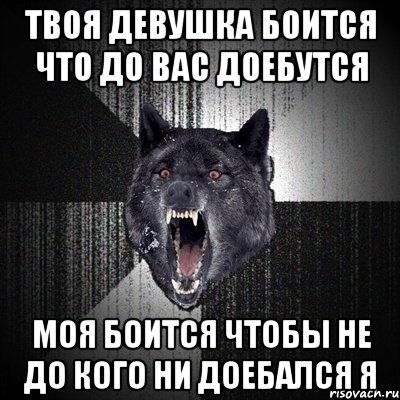 ТВОЯ ДЕВУШКА БОИТСЯ ЧТО ДО ВАС ДОЕБУТСЯ

МОЯ БОИТСЯ ЧТОБЫ НЕ ДО КОГО НИ ДОЕБАЛСЯ Я

risovach.ru